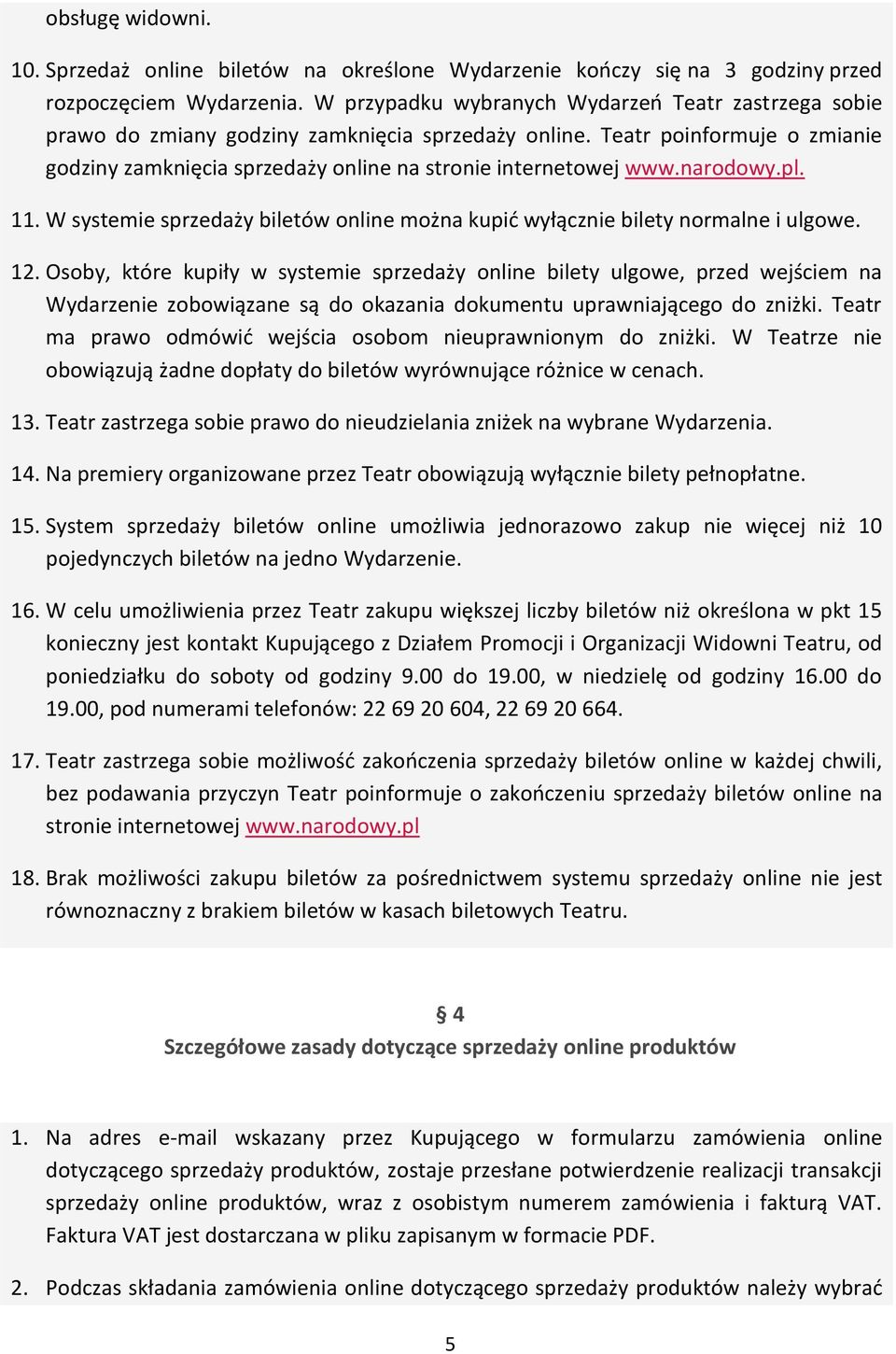 obsługę widowni.

10. Sprzedaż online biletów na określone Wydarzenie kończy się na 3 godziny przed rozpoczęciem Wydarzenia. W przypadku wybranych Wydarzeń Teatr zastrzega sobie prawo do zmiany godziny zamknięcia sprzedaży online. Teatr poinformuje o zmianie godziny zamknięcia sprzedaży online na stronie internetowej www.narodowy.pl.

11. W systemie sprzedaży biletów online można kupić wyłącznie bilety normalne i ulgowe.

12. Osoby, które kupiły w systemie sprzedaży online bilety ulgowe, przed wejściem na Wydarzenie zobowiązane są do okazania dokumentu uprawniającego do zniżki. Teatr ma prawo odmówić wejścia osobom nieuprawnionym do zniżki. W Teatrze nie obowiązują żadne dopłaty do biletów wyrównujące różnice w cenach.

13. Teatr zastrzega sobie prawo do nieudzielania zniżek na wybrane Wydarzenia.

14. Na premiery organizowane przez Teatr obowiązują wyłącznie bilety pełnopłatne.

15. System sprzedaży biletów online umożliwia jednorazowo zakup nie więcej niż 10 pojedynczych biletów na jedno Wydarzenie.

16. W celu umożliwienia przez Teatr zakupu większej liczby biletów niż określona w pkt 15 konieczny jest kontakt Kupującego z Działem Promocji i Organizacji Widowni Teatru, od poniedziałku do soboty od godziny 9.00 do 19.00, w niedzielę od godziny 16.00 do 19.00, pod numerami telefonów: 22 69 20 604, 22 69 20 664.

17. Teatr zastrzega sobie możliwość zakończenia sprzedaży biletów online w każdej chwili, bez podawania przyczyn Teatr poinformuje o zakończeniu sprzedaży biletów online na stronie internetowej www.narodowy.pl

18. Brak możliwości zakupu biletów za pośrednictwem systemu sprzedaży online nie jest równoznaczny z brakiem biletów w kasach biletowych Teatru.

§ 4
Szczegółowe zasady dotyczące sprzedaży online produktów

1. Na adres e-mail wskazany przez Kupującego w formularzu zamówienia online dotyczącego sprzedaży produktów, zostaje przesłane potwierdzenie realizacji transakcji sprzedaży online produktów, wraz z osobistym numerem zamówienia i fakturą VAT. Faktura VAT jest dostarczana w pliku zapisanym w formacie PDF.

2. Podczas składania zamówienia online dotyczącego sprzedaży produktów należy wybrać

5